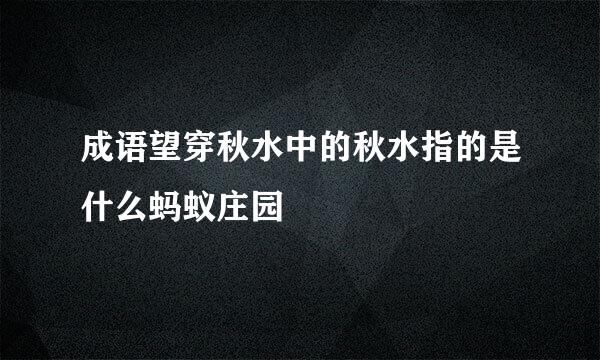 成语望穿秋水中的秋水指的是什么蚂蚁庄园